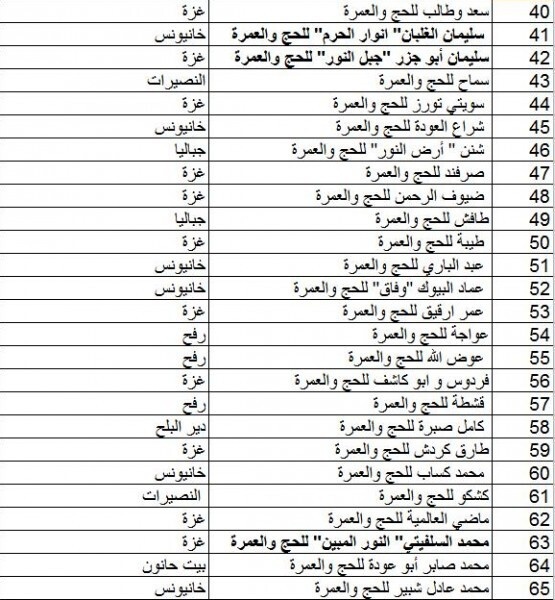 | 40 | سعد وطالب للحج والعمرة | غزة |
|---|---|---|
| 41 | سليمان الغلبان" انوار الحرم" للحج والعمرة | خانيونس |
| 42 | سليمان أبو جزر "جبل النور" للحج والعمرة | غزة |
| 43 | سماح للحج والعمرة | النصيرات |
| 44 | سويتي تورز للحج والعمرة | غزة |
| 45 | شراع العودة للحج والعمرة | خانيونس |
| 46 | شنن " أرض النور" للحج والعمرة | جباليا |
| 47 | صرفند للحج والعمرة | غزة |
| 48 | ضيوف الرحمن للحج والعمرة | غزة |
| 49 | طافش للحج والعمرة | جباليا |
| 50 | طيبة للحج والعمرة | غزة |
| 51 | عبد الباري للحج والعمرة | خانيونس |
| 52 | عماد البيوك "وفاق" للحج والعمرة | خانيونس |
| 53 | عمر ارقيق للحج والعمرة | غزة |
| 54 | عواجة للحج والعمرة | رفح |
| 55 | عوض الله للحج والعمرة | رفح |
| 56 | فردوس و ابو كاشف للحج والعمرة | غزة |
| 57 | قشطة للحج والعمرة | رفح |
| 58 | كامل صبرة للحج والعمرة | دير البلح |
| 59 | طارق كردش للحج والعمرة | غزة |
| 60 | محمد كساب للحج والعمرة | خانيونس |
| 61 | كشكو للحج والعمرة | النصيرات |
| 62 | ماضي العالمية للحج والعمرة | غزة |
| 63 | محمد السلفيتي" النور المبين" للحج والعمرة | غزة |
| 64 | محمد صابر أبو عودة للحج والعمرة | بيت حانون |
| 65 | محمد عادل شبير للحج والعمرة | خانيونس |